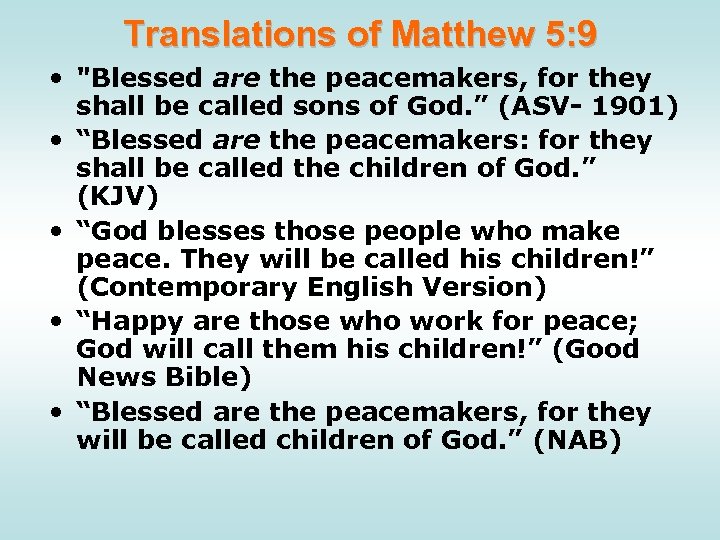 Translations of Matthew 5:9

• "Blessed are the peacemakers, for they shall be called sons of God." (ASV- 1901)
• "Blessed are the peacemakers: for they shall be called the children of God." (KJV)
• "God blesses those people who make peace. They will be called his children!" (Contemporary English Version)
• "Happy are those who work for peace; God will call them his children!" (Good News Bible)
• "Blessed are the peacemakers, for they will be called children of God." (NAB)